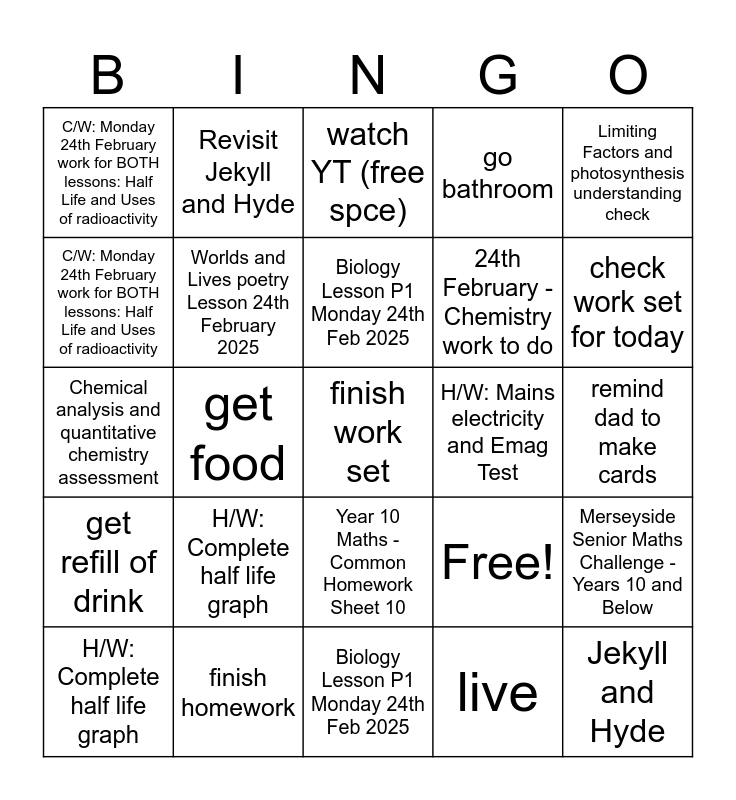 | B | I | N | G | O |
|---|---|---|---|---|
| C/W: Monday 24th February work for BOTH lessons: Half Life and Uses of radioactivity | Revisit Jekyll and Hyde | watch YT (free spce) | go bathroom | Limiting Factors and photosynthesis understanding check |
| C/W: Monday 24th February work for BOTH lessons: Half Life and Uses of radioactivity | Worlds and Lives poetry Lesson 24th February 2025 | Biology Lesson P1 Monday 24th Feb 2025 | 24th February - Chemistry work to do | check work set for today |
| Chemical analysis and quantitative chemistry assessment | get food | finish work set | H/W: Mains electricity and Emag Test | remind dad to make cards |
| get refill of drink | H/W: Complete half life graph | Year 10 Maths - Common Homework Sheet 10 | Free! | Merseyside Senior Maths Challenge - Years 10 and Below |
| H/W: Complete half life graph | finish homework | Biology Lesson P1 Monday 24th Feb 2025 | live | Jekyll and Hyde |